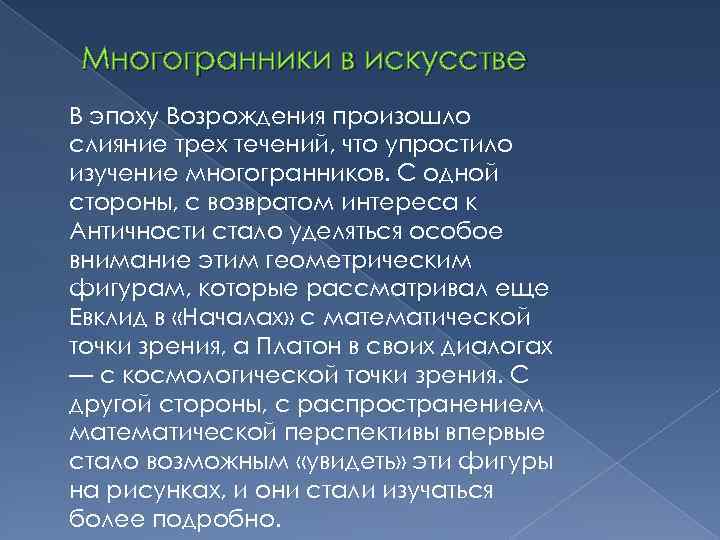 Многогранники в искусстве

В эпоху Возрождения произошло слияние трех течений, что упростило изучение многогранников. С одной стороны, с возвратом интереса к Античности стало уделяться особое внимание этим геометрическим фигурам, которые рассматривал еще Евклид в «Началах» с математической точки зрения, а Платон в своих диалогах — с космологической точки зрения. С другой стороны, с распространением математической перспективы впервые стало возможным «увидеть» эти фигуры на рисунках, и они стали изучаться более подробно.